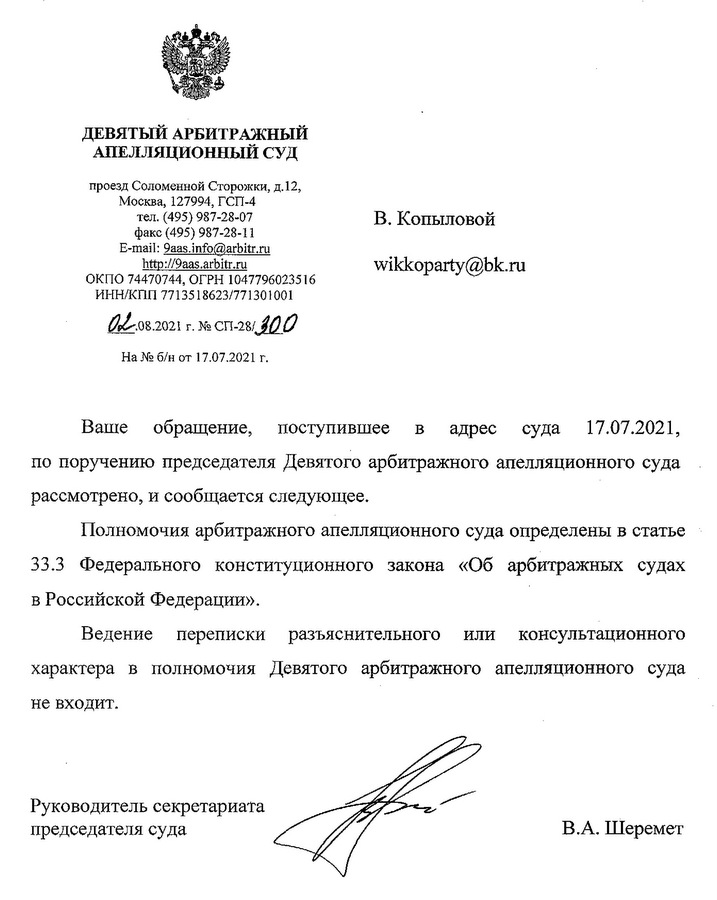 ДЕВЯТЫЙ АРБИТРАЖНЫЙ АПЕЛЛЯЦИОННЫЙ СУД

проезд Соломенной Сторожки, д.12,
Москва, 127994, ГСП-4
тел. (495) 987-28-07
факс (495) 987-28-11
E-mail: 9aas.info@arbitr.ru
http://9aas.arbitr.ru
ОКПО 74470744, ОГРН 1047796023516
ИНН/КПП 7713518623/771301001

02.08.2021 г. № СП-28/300

На № б/н от 17.07.2021 г.

В. Копыловой

wikkoparty@bk.ru

Ваше обращение, поступившее в адрес суда 17.07.2021, по поручению председателя Девятого арбитражного апелляционного суда рассмотрено, и сообщается следующее.

Полномочия арбитражного апелляционного суда определены в статье 33.3 Федерального конституционного закона «Об арбитражных судах в Российской Федерации».

Ведение переписки разъяснительного или консультационного характера в полномочия Девятого арбитражного апелляционного суда не входит.

Руководитель секретариата председателя суда

В.А. Шеремет